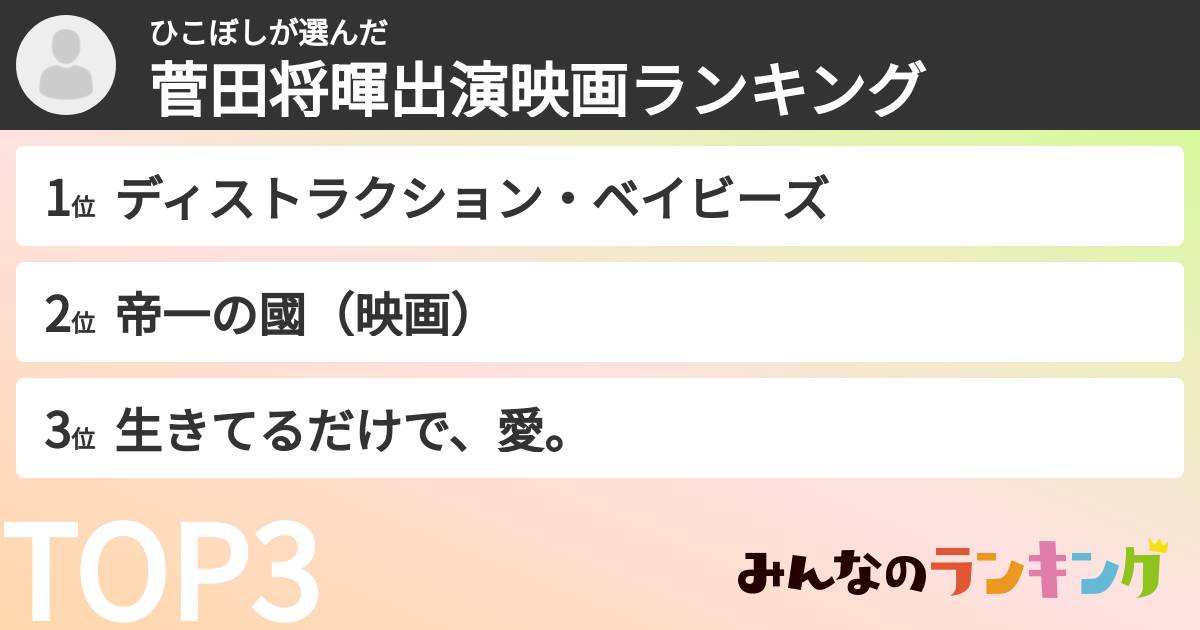 ひこぼしが選んだ
菅田将暉出演映画ランキング

1位 ディストラクション・ベイビーズ

2位 帝一の國（映画）

3位 生きてるだけで、愛。

TOP3

みんなのランキング